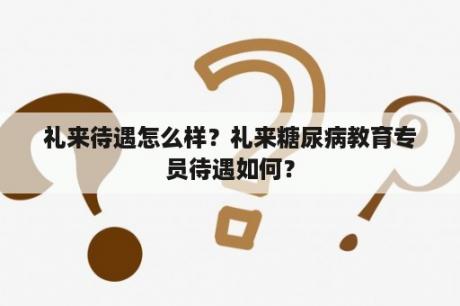 礼来待遇怎么样？礼来糖尿病教育专员待遇如何？